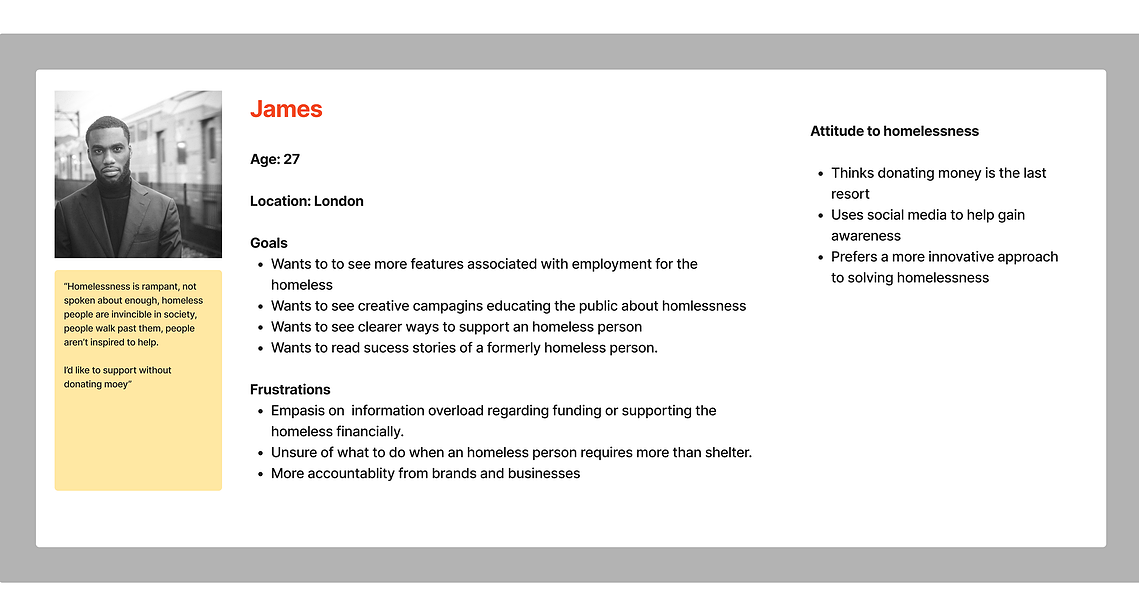 "Homelessness is rampant, not spoken about enough, homeless people are invincible in society, people walk past them, people aren't inspired to help.

I'd like to support without donating moey"

James

Age: 27

Location: London

Goals
- Wants to to see more features associated with employment for the homeless
- Wants to see creative campagins educating the public about homlessness
- Wants to see clearer ways to support an homeless person
- Wants to read sucess stories of a formerly homeless person.

Frustrations
- Empasis on information overload regarding funding or supporting the homeless financially.
- Unsure of what to do when an homeless person requires more than shelter.
- More accountablity from brands and businesses

Attitude to homelessness

- Thinks donating money is the last resort
- Uses social media to help gain awareness
- Prefers a more innovative approach to solving homelessness